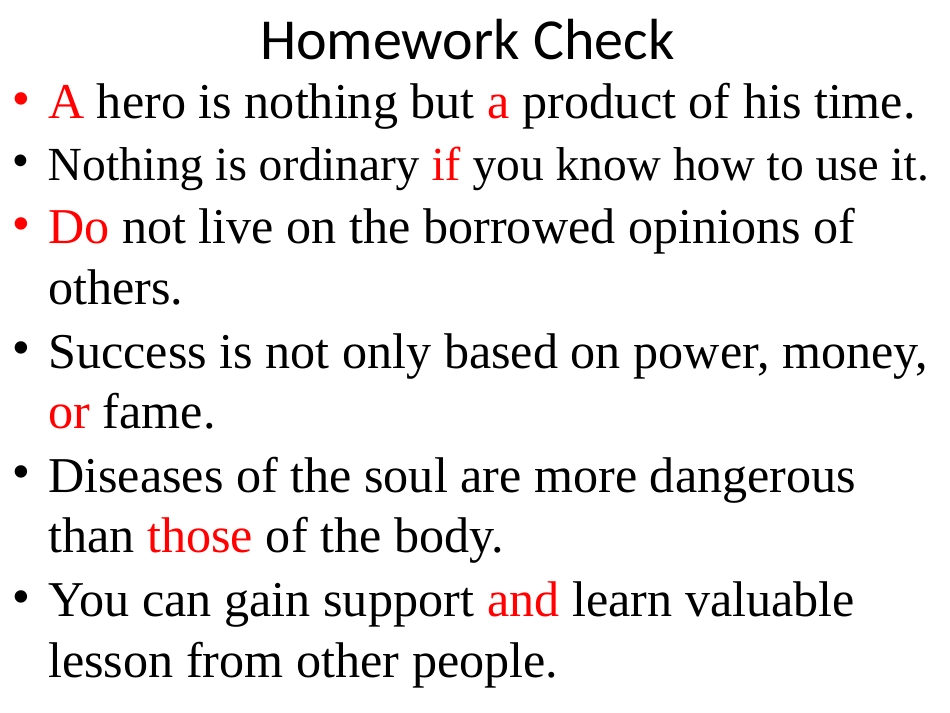 Homework Check

• A hero is nothing but a product of his time.
• Nothing is ordinary if you know how to use it.
• Do not live on the borrowed opinions of others.
• Success is not only based on power, money, or fame.
• Diseases of the soul are more dangerous than those of the body.
• You can gain support and learn valuable lesson from other people.